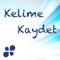 Kelime
Kaydet